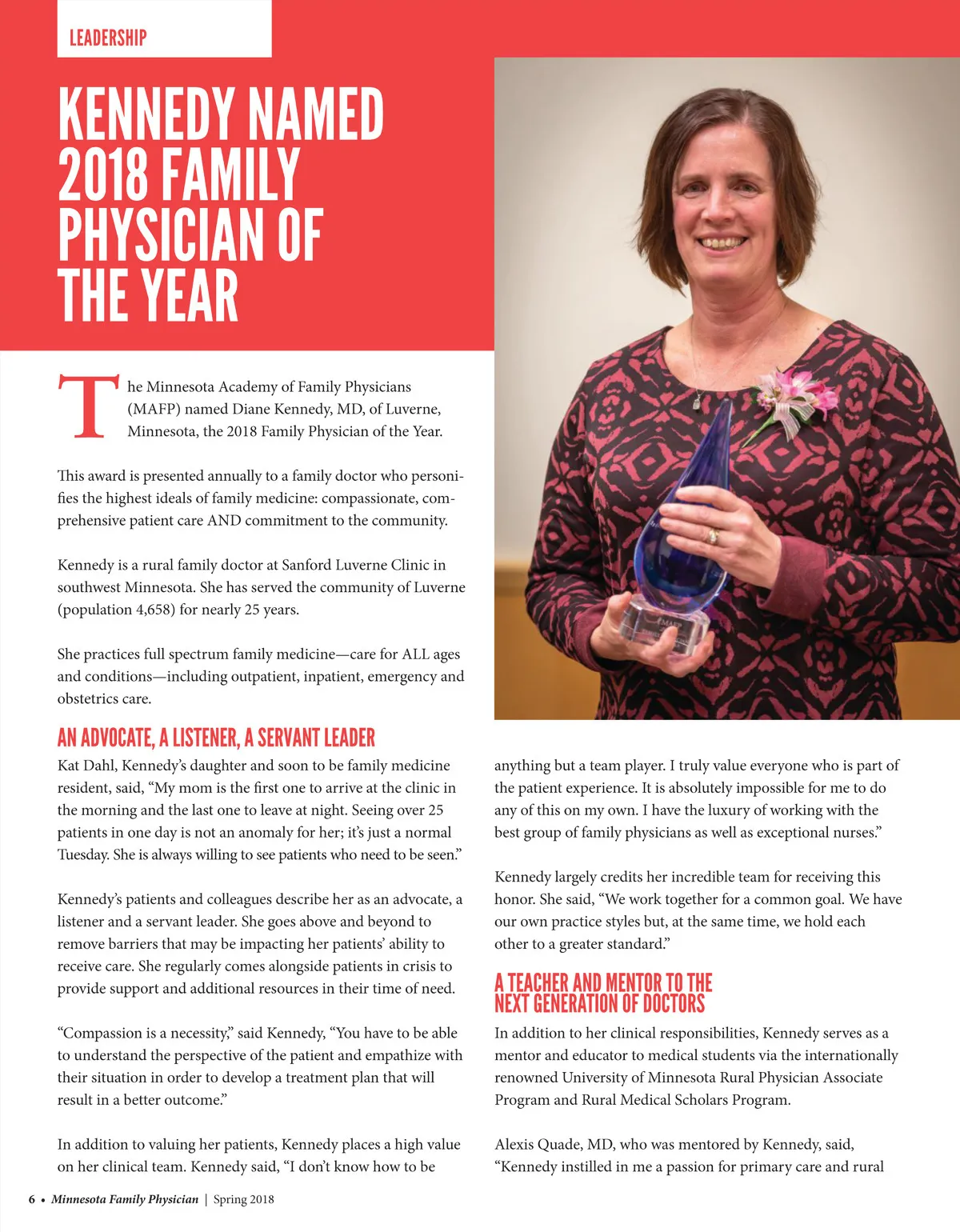 LEADERSHIP

KENNEDY NAMED 2018 FAMILY PHYSICIAN OF THE YEAR

The Minnesota Academy of Family Physicians (MAFP) named Diane Kennedy, MD, of Luverne, Minnesota, the 2018 Family Physician of the Year.

This award is presented annually to a family doctor who personifies the highest ideals of family medicine: compassionate, comprehensive patient care AND commitment to the community.

Kennedy is a rural family doctor at Sanford Luverne Clinic in southwest Minnesota. She has served the community of Luverne (population 4,658) for nearly 25 years.

She practices full spectrum family medicine—care for ALL ages and conditions—including outpatient, inpatient, emergency and obstetrics care.

AN ADVOCATE, A LISTENER, A SERVANT LEADER

Kat Dahl, Kennedy's daughter and soon to be family medicine resident, said, "My mom is the first one to arrive at the clinic in the morning and the last one to leave at night. Seeing over 25 patients in one day is not an anomaly for her; it's just a normal Tuesday. She is always willing to see patients who need to be seen."

Kennedy's patients and colleagues describe her as an advocate, a listener and a servant leader. She goes above and beyond to remove barriers that may be impacting her patients' ability to receive care. She regularly comes alongside patients in crisis to provide support and additional resources in their time of need.

"Compassion is a necessity," said Kennedy, "You have to be able to understand the perspective of the patient and empathize with their situation in order to develop a treatment plan that will result in a better outcome."

In addition to valuing her patients, Kennedy places a high value on her clinical team. Kennedy said, "I don't know how to be anything but a team player. I truly value everyone who is part of the patient experience. It is absolutely impossible for me to do any of this on my own. I have the luxury of working with the best group of family physicians as well as exceptional nurses."

Kennedy largely credits her incredible team for receiving this honor. She said, "We work together for a common goal. We have our own practice styles but, at the same time, we hold each other to a greater standard."

A TEACHER AND MENTOR TO THE NEXT GENERATION OF DOCTORS

In addition to her clinical responsibilities, Kennedy serves as a mentor and educator to medical students via the internationally renowned University of Minnesota Rural Physician Associate Program and Rural Medical Scholars Program.

Alexis Quade, MD, who was mentored by Kennedy, said, "Kennedy instilled in me a passion for primary care and rural

6 • Minnesota Family Physician | Spring 2018